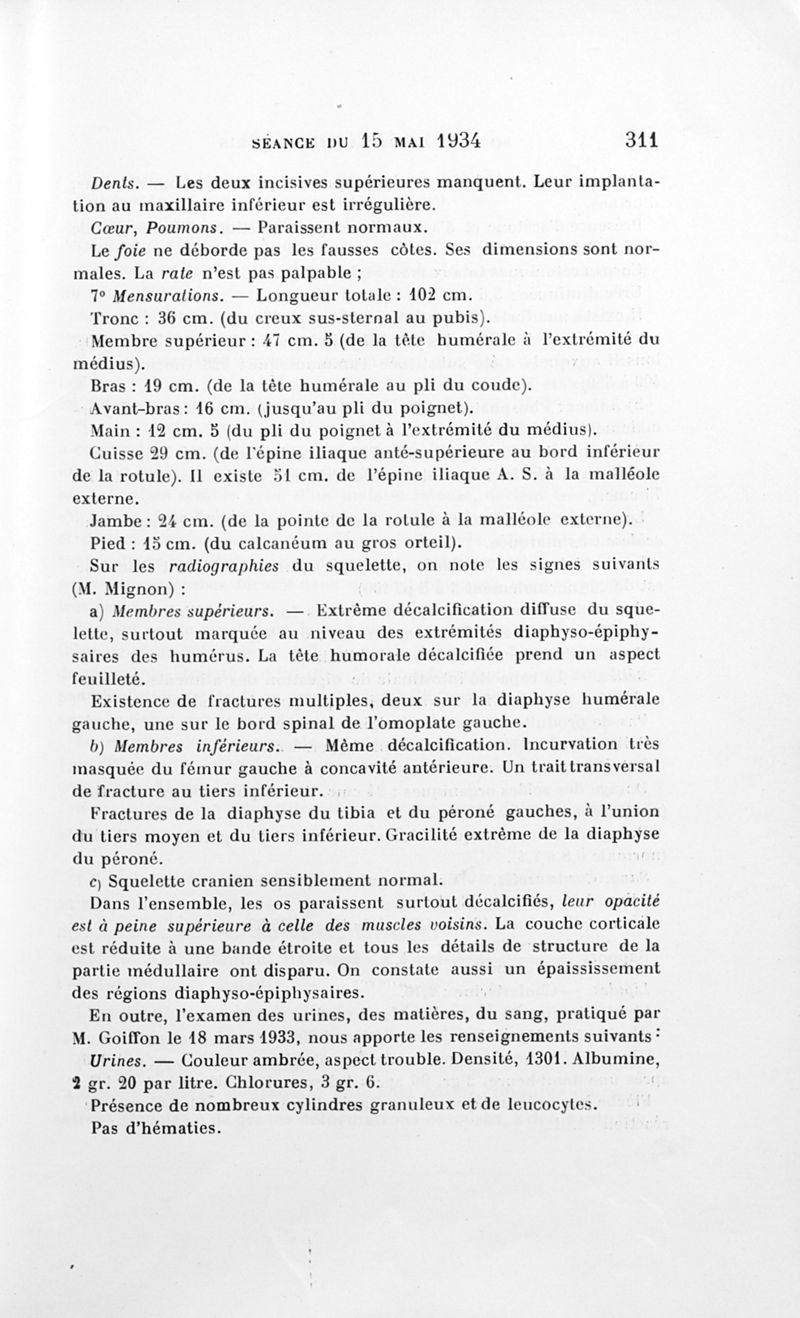 SÉANCE DU 15 MAI 1934 311

Dents. — Les deux incisives supérieures manquent. Leur implantation au maxillaire inférieur est irrégulière.

Cœur, Poumons. — Paraissent normaux.

Le foie ne déborde pas les fausses côtes. Ses dimensions sont normales. La rate n'est pas palpable ;

7° Mensurations. — Longueur totale : 102 cm.

Tronc : 36 cm. (du creux sus-sternal au pubis).

Membre supérieur : 47 cm. 5 (de la tête humérale à l'extrémité du médius).

Bras : 19 cm. (de la tête humérale au pli du coude).

Avant-bras : 16 cm. (jusqu'au pli du poignet).

Main : 12 cm. 5 (du pli du poignet à l'extrémité du médius).

Cuisse 29 cm. (de l'épine iliaque anté-supérieure au bord inférieur de la rotule). Il existe 51 cm. de l'épine iliaque A. S. à la malléole externe.

Jambe : 24 cm. (de la pointe de la rotule à la malléole externe).

Pied : 15 cm. (du calcanéum au gros orteil).

Sur les radiographies du squelette, on note les signes suivants (M. Mignon) :

a) Membres supérieurs. — Extrême décalcification diffuse du squelette, surtout marquée au niveau des extrémités diaphyso-épiphysaires des humérus. La tête humorale décalcifiée prend un aspect feuilleté.

Existence de fractures multiples, deux sur la diaphyse humérale gauche, une sur le bord spinal de l'omoplate gauche.

b) Membres inférieurs. — Même décalcification. Incurvation très masquée du fémur gauche à concavité antérieure. Un trait transversal de fracture au tiers inférieur.

Fractures de la diaphyse du tibia et du péroné gauches, à l'union du tiers moyen et du tiers inférieur. Gracilité extrême de la diaphyse du péroné.

c) Squelette cranien sensiblement normal.

Dans l'ensemble, les os paraissent surtout décalcifiés, leur opacité est à peine supérieure à celle des muscles voisins. La couche corticale est réduite à une bande étroite et tous les détails de structure de la partie médullaire ont disparu. On constate aussi un épaississement des régions diaphyso-épiphysaires.

En outre, l'examen des urines, des matières, du sang, pratiqué par M. Goiffon le 18 mars 1933, nous apporte les renseignements suivants :

Urines. — Couleur ambrée, aspect trouble. Densité, 1301. Albumine, 2 gr. 20 par litre. Chlorures, 3 gr. 6.

Présence de nombreux cylindres granuleux et de leucocytes.

Pas d'hématies.